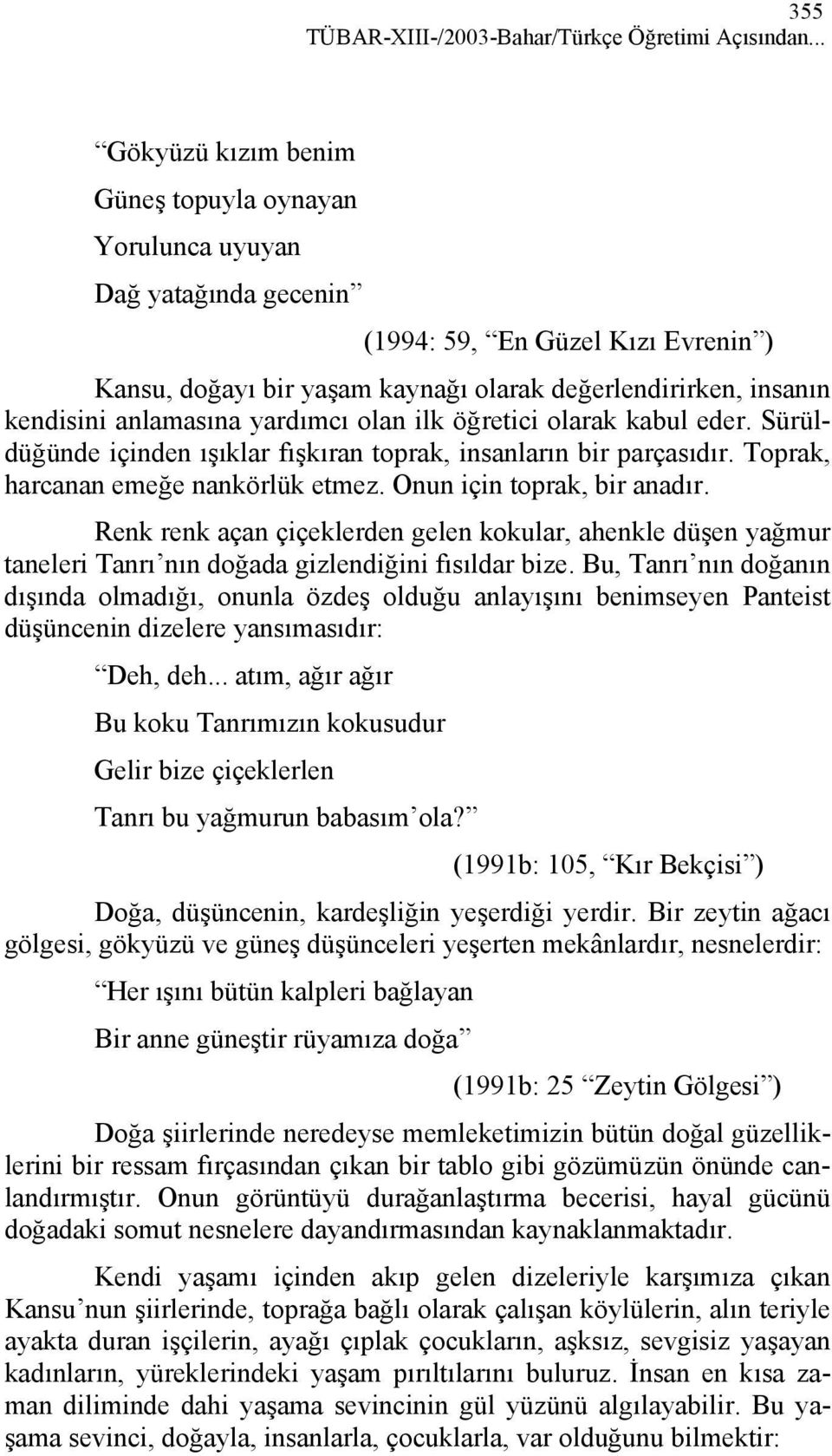 355
TÜBAR-XIII-/2003-Bahar/Türkçe Öğretimi Açısından...

“Gökyüzü kızım benim
Güneş topuyla oynayan
Yorulunca uyuyan
Dağ yatağında gecenin”

(1994: 59, “En Güzel Kızı Evrenin”)

Kansu, doğayı bir yaşam kaynağı olarak değerlendirirken, insanın kendisini anlamasına yardımcı olan ilk öğretici olarak kabul eder. Sürüldüğünde içinden ışıklar fışkıran toprak, insanların bir parçasıdır. Toprak, harcanan emeğe nankörlük etmez. Onun için toprak, bir anadır.

Renk renk açan çiçeklerden gelen kokular, ahenkle düşen yağmur taneleri Tanrı’nın doğada gizlendiğini fısıldar bize. Bu, Tanrı’nın doğanın dışında olmadığı, onunla özdeş olduğu anlayışını benimseyen Panteist düşüncenin dizelere yansımasıdır:

“Deh, deh... atım, ağır ağır
Bu koku Tanrımızın kokusudur
Gelir bize çiçeklerlen
Tanrı bu yağmurun babasım’ola?”

(1991b: 105, “Kır Bekçisi”)

Doğa, düşüncenin, kardeşliğin yeşerdiği yerdir. Bir zeytin ağacı gölgesi, gökyüzü ve güneş düşünceleri yeşerten mekânlardır, nesnelerdir:

“Her ışını bütün kalpleri bağlayan
Bir anne güneştir rüyamıza doğa”

(1991b: 25 “Zeytin Gölgesi”)

Doğa şiirlerinde neredeyse memleketimizin bütün doğal güzelliklerini bir ressam fırçasından çıkan bir tablo gibi gözümüzün önünde canlandırmıştır. Onun görüntüyü durağanlaştırma becerisi, hayal gücünü doğadaki somut nesnelere dayandırmasından kaynaklanmaktadır.

Kendi yaşamı içinden akıp gelen dizeleriyle karşımıza çıkan Kansu’nun şiirlerinde, toprağa bağlı olarak çalışan köylülerin, alın teriyle ayakta duran işçilerin, ayağı çıplak çocukların, aşksız, sevgisiz yaşayan kadınların, yüreklerindeki yaşam pırıltılarını buluruz. İnsan en kısa zaman diliminde dahi yaşama sevincinin gül yüzünü algılayabilir. Bu yaşama sevinci, doğayla, insanlarla, çocuklarla, var olduğunu bilmektir: